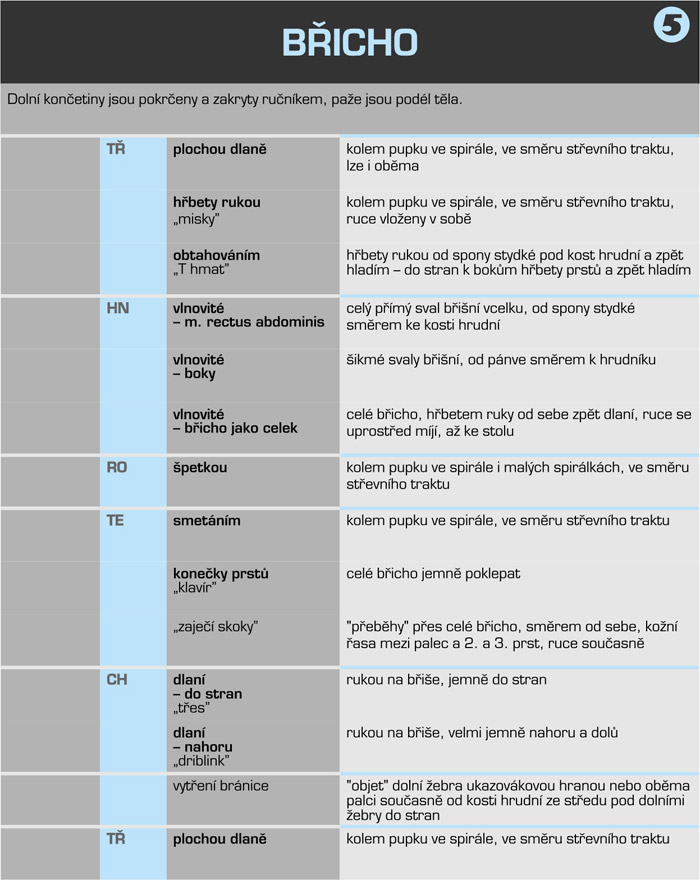 BŘICHO

5

Dolní končetiny jsou pokrčeny a zakryty ručníkem, paže jsou podél těla.

| | | |
|---|---|---|
| TŘ | plochou dlaně | kolem pupku ve spirále, ve směru střevního traktu, lze i oběma |
| | hřbety rukou „misky" | kolem pupku ve spirále, ve směru střevního traktu, ruce vloženy v sobě |
| | obtahováním „T hmat" | hřbety rukou od spony stydké pod kost hrudní a zpět hladím – do stran k bokům hřbety prstů a zpět hladím |
| HN | vlnovité – m. rectus abdominis | celý přímý sval břišní vcelku, od spony stydké směrem ke kosti hrudní |
| | vlnovité – boky | šikmé svaly břišní, od pánve směrem k hrudníku |
| | vlnovité – břicho jako celek | celé břicho, hřbetem ruky od sebe zpět dlaní, ruce se uprostřed míjí, až ke stolu |
| RO | špetkou | kolem pupku ve spirále i malých spirálkách, ve směru střevního traktu |
| TE | smetáním | kolem pupku ve spirále, ve směru střevního traktu |
| | konečky prstů „klavír" | celé břicho jemně poklepat |
| | „zaječí skoky" | "přeběhy" přes celé břicho, směrem od sebe, kožní řasa mezi palec a 2. a 3. prst, ruce současně |
| CH | dlaní – do stran „třes" | rukou na břiše, jemně do stran |
| | dlaní – nahoru „driblink" | rukou na břiše, velmi jemně nahoru a dolů |
| | vytření bránice | "objet" dolní žebra ukazovákovou hranou nebo oběma palci současně od kosti hrudní ze středu pod dolními žebry do stran |
| TŘ | plochou dlaně | kolem pupku ve spirále, ve směru střevního traktu |